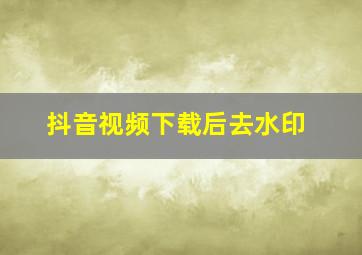 抖音视频下载后去水印